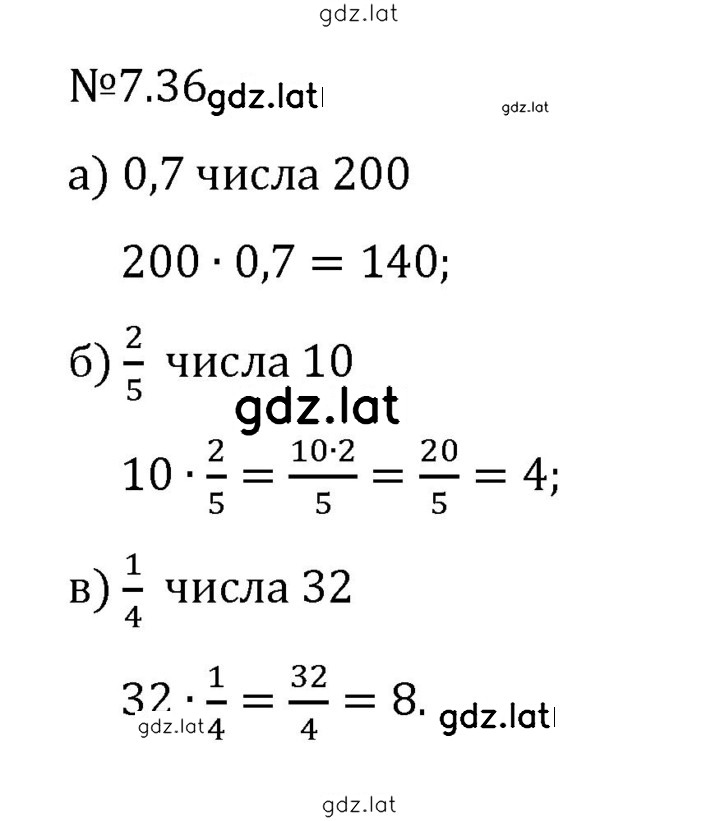 gdz.lat

№7.36 gdz.lat gdz.lat

а) 0,7 числа 200

$200 \cdot 0,7 = 140$;

б) $\frac{2}{5}$ числа 10

gdz.lat

$10 \cdot \frac{2}{5} = \frac{10 \cdot 2}{5} = \frac{20}{5} = 4$;

в) $\frac{1}{4}$ числа 32

$32 \cdot \frac{1}{4} = \frac{32}{4} = 8$. gdz.lat

gdz.lat

gdz.lat